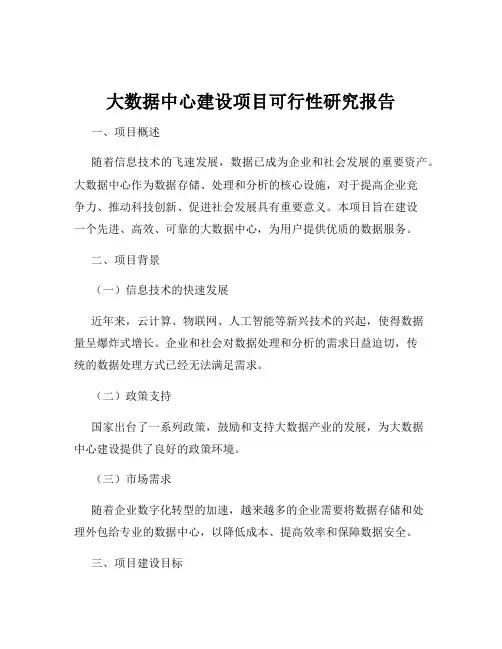 大数据中心建设项目可行性研究报告

一、项目概述

随着信息技术的飞速发展，数据已成为企业和社会发展的重要资产。大数据中心作为数据存储、处理和分析的核心设施，对于提高企业竞争力、推动科技创新、促进社会发展具有重要意义。本项目旨在建设一个先进、高效、可靠的大数据中心，为用户提供优质的数据服务。

二、项目背景

（一）信息技术的快速发展

近年来，云计算、物联网、人工智能等新兴技术的兴起，使得数据量呈爆炸式增长。企业和社会对数据处理和分析的需求日益迫切，传统的数据处理方式已经无法满足需求。

（二）政策支持

国家出台了一系列政策，鼓励和支持大数据产业的发展，为大数据中心建设提供了良好的政策环境。

（三）市场需求

随着企业数字化转型的加速，越来越多的企业需要将数据存储和处理外包给专业的数据中心，以降低成本、提高效率和保障数据安全。

三、项目建设目标